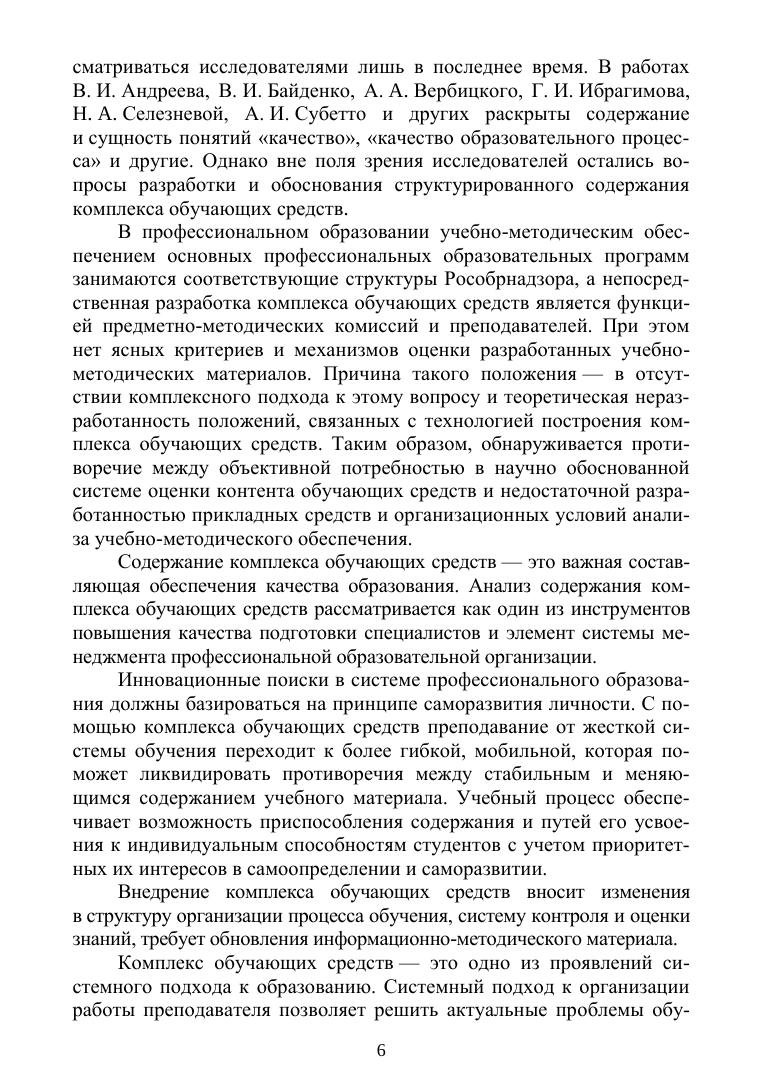 сматриваться исследователями лишь в последнее время. В работах В. И. Андреева, В. И. Байденко, А. А. Вербицкого, Г. И. Ибрагимова, Н. А. Селезневой, А. И. Субетто и других раскрыты содержание и сущность понятий «качество», «качество образовательного процесса» и другие. Однако вне поля зрения исследователей остались вопросы разработки и обоснования структурированного содержания комплекса обучающих средств.

В профессиональном образовании учебно-методическим обеспечением основных профессиональных образовательных программ занимаются соответствующие структуры Рособрнадзора, а непосредственная разработка комплекса обучающих средств является функцией предметно-методических комиссий и преподавателей. При этом нет ясных критериев и механизмов оценки разработанных учебно-методических материалов. Причина такого положения — в отсутствии комплексного подхода к этому вопросу и теоретическая неразработанность положений, связанных с технологией построения комплекса обучающих средств. Таким образом, обнаруживается противоречие между объективной потребностью в научно обоснованной системе оценки контента обучающих средств и недостаточной разработанностью прикладных средств и организационных условий анализа учебно-методического обеспечения.

Содержание комплекса обучающих средств — это важная составляющая обеспечения качества образования. Анализ содержания комплекса обучающих средств рассматривается как один из инструментов повышения качества подготовки специалистов и элемент системы менеджмента профессиональной образовательной организации.

Инновационные поиски в системе профессионального образования должны базироваться на принципе саморазвития личности. С помощью комплекса обучающих средств преподавание от жесткой системы обучения переходит к более гибкой, мобильной, которая поможет ликвидировать противоречия между стабильным и меняющимся содержанием учебного материала. Учебный процесс обеспечивает возможность приспособления содержания и путей его усвоения к индивидуальным способностям студентов с учетом приоритетных их интересов в самоопределении и саморазвитии.

Внедрение комплекса обучающих средств вносит изменения в структуру организации процесса обучения, систему контроля и оценки знаний, требует обновления информационно-методического материала.

Комплекс обучающих средств — это одно из проявлений системного подхода к образованию. Системный подход к организации работы преподавателя позволяет решить актуальные проблемы обу-

6